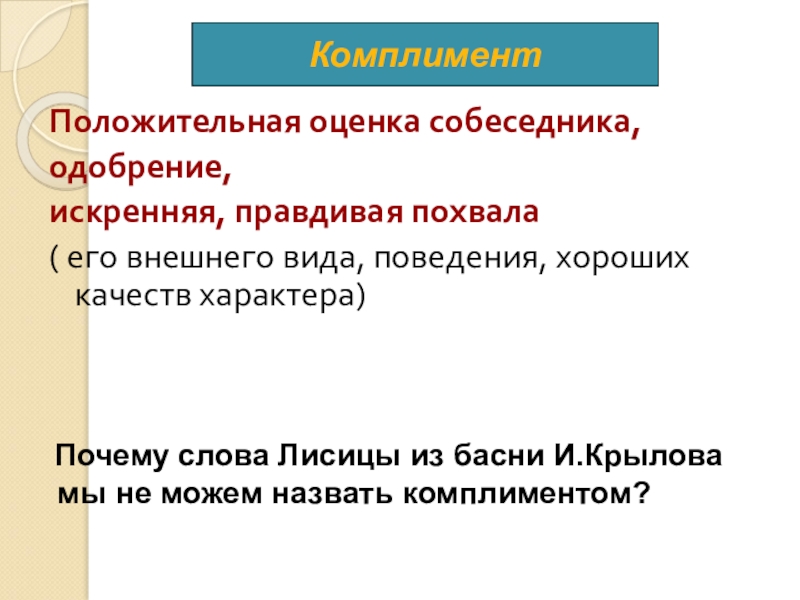 Комплимент

Положительная оценка собеседника,
одобрение,
искренняя, правдивая похвала
( его внешнего вида, поведения, хороших качеств характера)

Почему слова Лисицы из басни И.Крылова мы не можем назвать комплиментом?